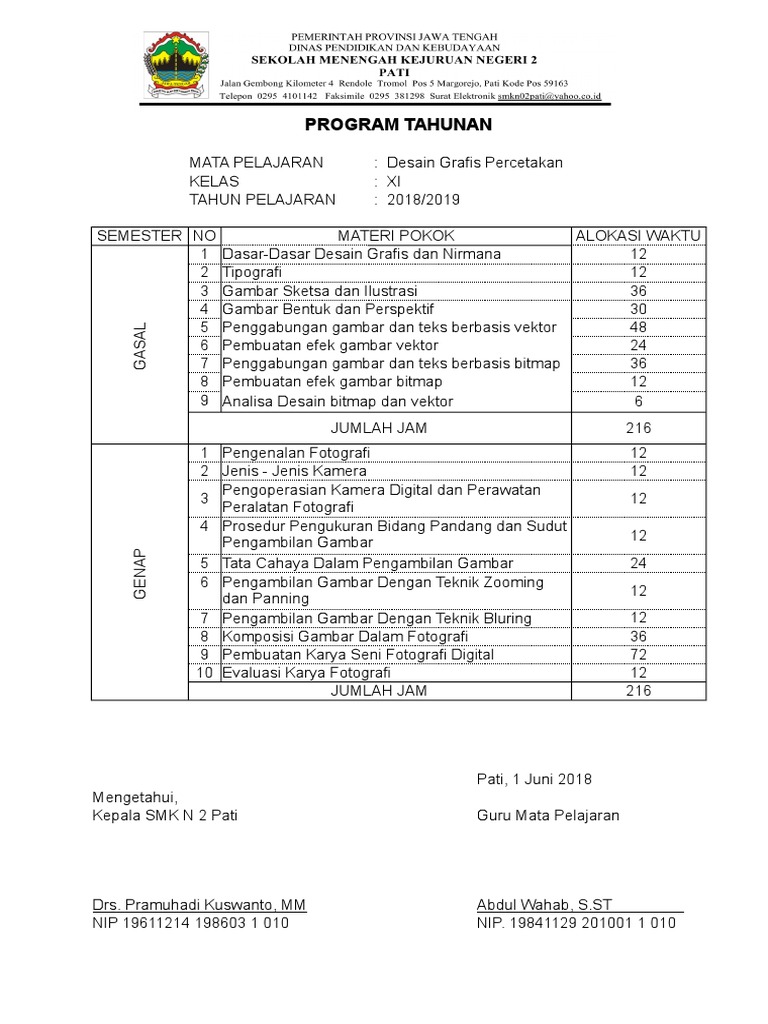 PEMERINTAH PROVINSI JAWA TENGAH
DINAS PENDIDIKAN DAN KEBUDAYAAN
SEKOLAH MENENGAH KEJURUAN NEGERI 2
PATI
Jalan Gembong Kilometer 4 Rendole Tromol Pos 5 Margorejo, Pati Kode Pos 59163
Telepon 0295 4101142 Faksimile 0295 381298 Surat Elektronik smkn02pati@yahoo.co.id

PROGRAM TAHUNAN

MATA PELAJARAN : Desain Grafis Percetakan
KELAS : XI
TAHUN PELAJARAN : 2018/2019

| SEMESTER | NO | MATERI POKOK | ALOKASI WAKTU |
|---|---|---|---|
| GASAL | 1 | Dasar-Dasar Desain Grafis dan Nirmana | 12 |
| | 2 | Tipografi | 12 |
| | 3 | Gambar Sketsa dan Ilustrasi | 36 |
| | 4 | Gambar Bentuk dan Perspektif | 30 |
| | 5 | Penggabungan gambar dan teks berbasis vektor | 48 |
| | 6 | Pembuatan efek gambar vektor | 24 |
| | 7 | Penggabungan gambar dan teks berbasis bitmap | 36 |
| | 8 | Pembuatan efek gambar bitmap | 12 |
| | 9 | Analisa Desain bitmap dan vektor | 6 |
| | | JUMLAH JAM | 216 |
| GENAP | 1 | Pengenalan Fotografi | 12 |
| | 2 | Jenis - Jenis Kamera | 12 |
| | 3 | Pengoperasian Kamera Digital dan Perawatan Peralatan Fotografi | 12 |
| | 4 | Prosedur Pengukuran Bidang Pandang dan Sudut Pengambilan Gambar | 12 |
| | 5 | Tata Cahaya Dalam Pengambilan Gambar | 24 |
| | 6 | Pengambilan Gambar Dengan Teknik Zooming dan Panning | 12 |
| | 7 | Pengambilan Gambar Dengan Teknik Bluring | 12 |
| | 8 | Komposisi Gambar Dalam Fotografi | 36 |
| | 9 | Pembuatan Karya Seni Fotografi Digital | 72 |
| | 10 | Evaluasi Karya Fotografi | 12 |
| | | JUMLAH JAM | 216 |

Pati, 1 Juni 2018

Mengetahui,
Kepala SMK N 2 Pati

Guru Mata Pelajaran

Drs. Pramuhadi Kuswanto, MM
NIP 19611214 198603 1 010

Abdul Wahab, S.ST
NIP. 19841129 201001 1 010